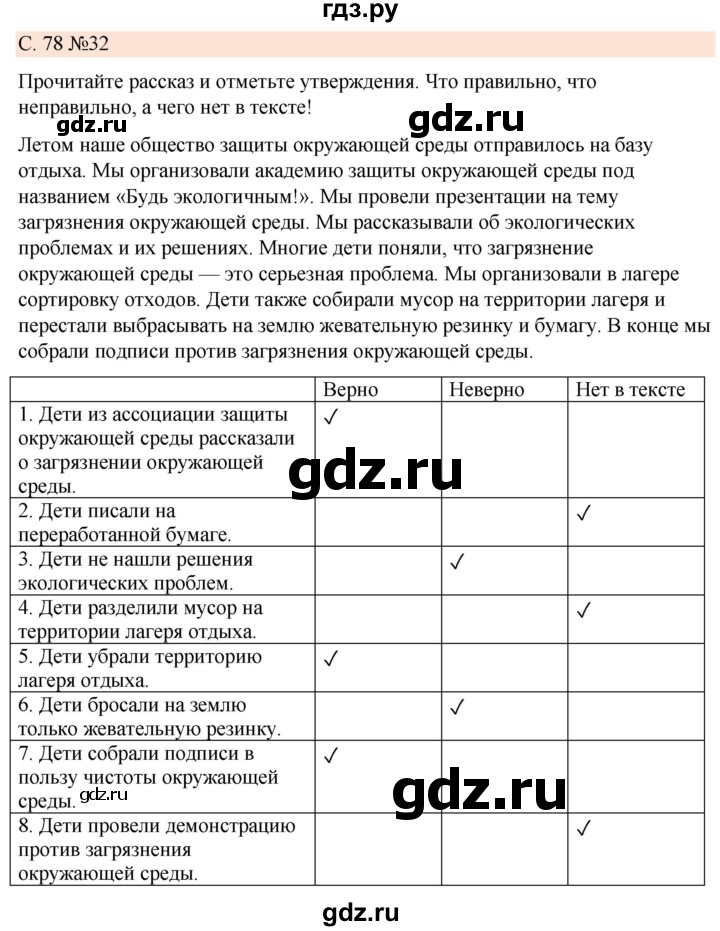 гдз.ру

С. 78 №32

Прочитайте рассказ и отметьте утверждения. Что правильно, что неправильно, а чего нет в тексте!

gdz.ru gdz.ru

Летом наше общество защиты окружающей среды отправилось на базу отдыха. Мы организовали академию защиты окружающей среды под названием «Будь экологичным!». Мы провели презентации на тему загрязнения окружающей среды. Мы рассказывали об экологических проблемах и их решениях. Многие дети поняли, что загрязнение окружающей среды — это серьезная проблема. Мы организовали в лагере сортировку отходов. Дети также собирали мусор на территории лагеря и перестали выбрасывать на землю жевательную резинку и бумагу. В конце мы собрали подписи против загрязнения окружающей среды.

| | Верно | Неверно | Нет в тексте |
|---|---|---|---|
| 1. Дети из ассоциации защиты окружающей среды рассказали о загрязнении окружающей среды. | ✓ | | |
| 2. Дети писали на переработанной бумаге. | | | ✓ |
| 3. Дети не нашли решения экологических проблем. | | ✓ | |
| 4. Дети разделили мусор на территории лагеря отдыха. | | | ✓ |
| 5. Дети убрали территорию лагеря отдыха. | ✓ | | |
| 6. Дети бросали на землю только жевательную резинку. | | ✓ | |
| 7. Дети собрали подписи в пользу чистоты окружающей среды. | ✓ | | |
| 8. Дети провели демонстрацию против загрязнения окружающей среды. | | | ✓ |

gdz.ru gdz.ru gdz.ru

gdz.ru